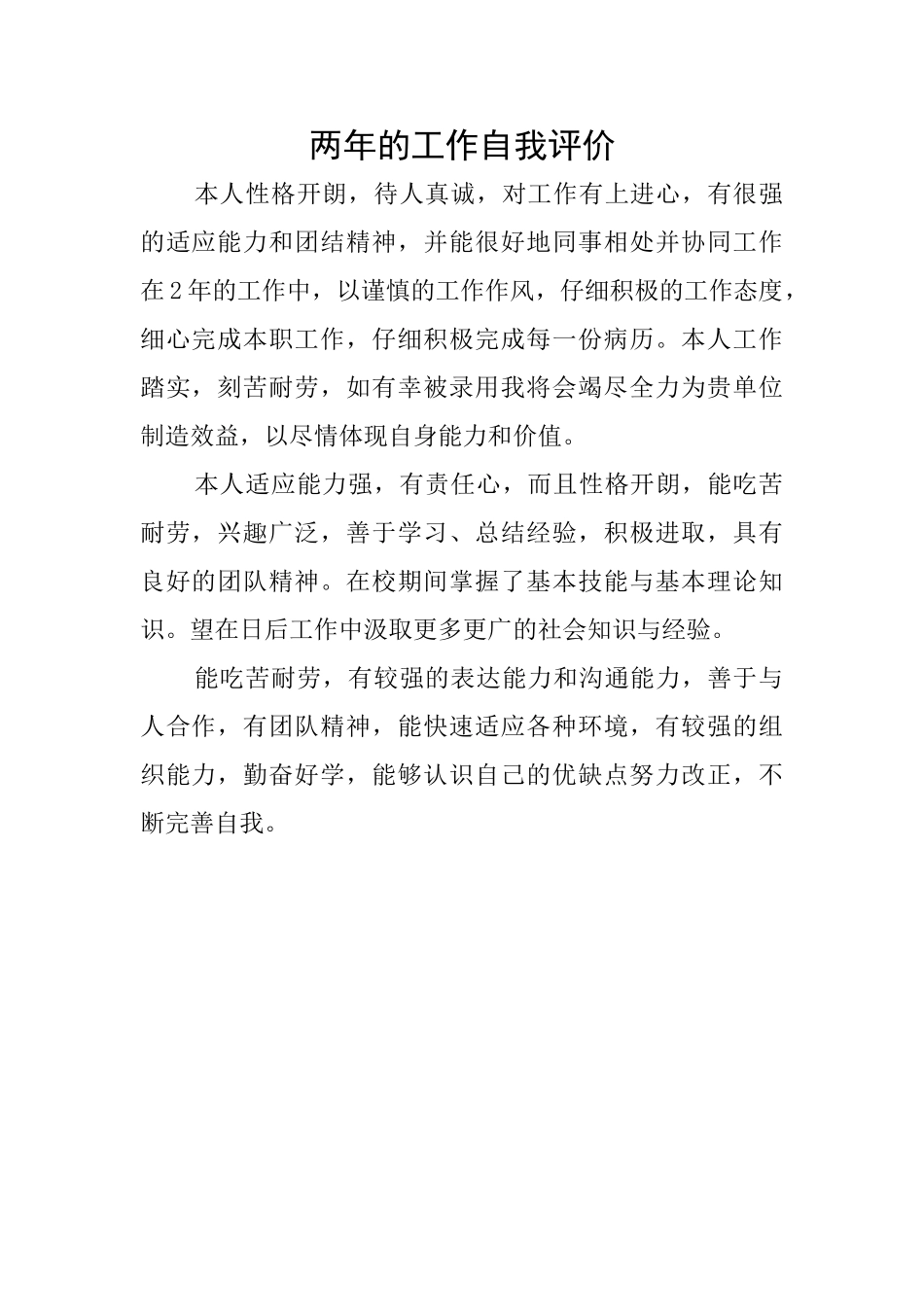 两年的工作自我评价

本人性格开朗，待人真诚，对工作有上进心，有很强的适应能力和团结精神，并能很好地同事相处并协同工作在2年的工作中，以谨慎的工作作风，仔细积极的工作态度，细心完成本职工作，仔细积极完成每一份病历。本人工作踏实，刻苦耐劳，如有幸被录用我将会竭尽全力为贵单位制造效益，以尽情体现自身能力和价值。

本人适应能力强，有责任心，而且性格开朗，能吃苦耐劳，兴趣广泛，善于学习、总结经验，积极进取，具有良好的团队精神。在校期间掌握了基本技能与基本理论知识。望在日后工作中汲取更多更广的社会知识与经验。

能吃苦耐劳，有较强的表达能力和沟通能力，善于与人合作，有团队精神，能快速适应各种环境，有较强的组织能力，勤奋好学，能够认识自己的优缺点努力改正，不断完善自我。